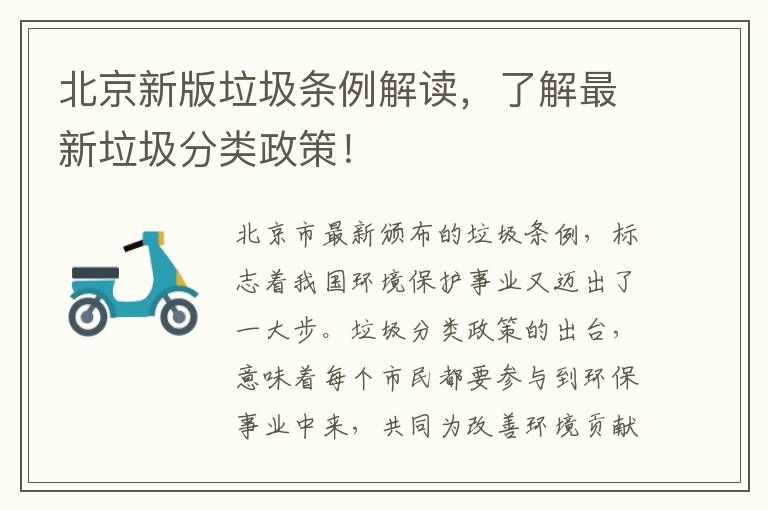 北京新版垃圾条例解读，了解最新垃圾分类政策！

北京市最新颁布的垃圾条例，标志着我国环境保护事业又迈出了一大步。垃圾分类政策的出台，意味着每个市民都要参与到环保事业中来，共同为改善环境贡献